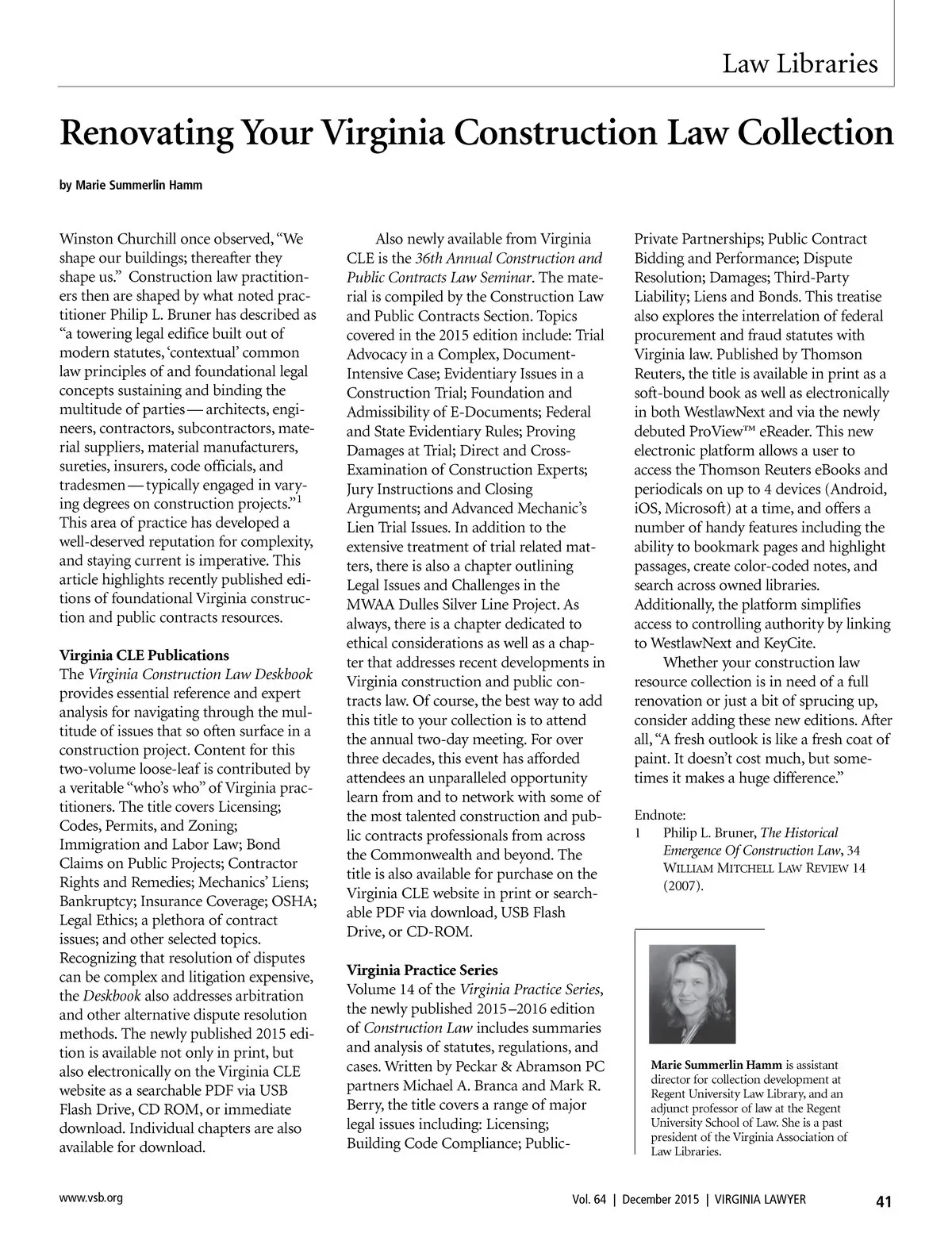 Law Libraries

Renovating Your Virginia Construction Law Collection

by Marie Summerlin Hamm

Winston Churchill once observed, "We shape our buildings; thereafter they shape us." Construction law practitioners then are shaped by what noted practitioner Philip L. Bruner has described as "a towering legal edifice built out of modern statutes, 'contextual' common law principles of and foundational legal concepts sustaining and binding the multitude of parties — architects, engineers, contractors, subcontractors, material suppliers, material manufacturers, sureties, insurers, code officials, and tradesmen — typically engaged in varying degrees on construction projects."$^1$ This area of practice has developed a well-deserved reputation for complexity, and staying current is imperative. This article highlights recently published editions of foundational Virginia construction and public contracts resources.

Virginia CLE Publications
The Virginia Construction Law Deskbook provides essential reference and expert analysis for navigating through the multitude of issues that so often surface in a construction project. Content for this two-volume loose-leaf is contributed by a veritable "who's who" of Virginia practitioners. The title covers Licensing; Codes, Permits, and Zoning; Immigration and Labor Law; Bond Claims on Public Projects; Contractor Rights and Remedies; Mechanics' Liens; Bankruptcy; Insurance Coverage; OSHA; Legal Ethics; a plethora of contract issues; and other selected topics. Recognizing that resolution of disputes can be complex and litigation expensive, the Deskbook also addresses arbitration and other alternative dispute resolution methods. The newly published 2015 edition is available not only in print, but also electronically on the Virginia CLE website as a searchable PDF via USB Flash Drive, CD ROM, or immediate download. Individual chapters are also available for download.

Also newly available from Virginia CLE is the 36th Annual Construction and Public Contracts Law Seminar. The material is compiled by the Construction Law and Public Contracts Section. Topics covered in the 2015 edition include: Trial Advocacy in a Complex, Document-Intensive Case; Evidentiary Issues in a Construction Trial; Foundation and Admissibility of E-Documents; Federal and State Evidentiary Rules; Proving Damages at Trial; Direct and Cross-Examination of Construction Experts; Jury Instructions and Closing Arguments; and Advanced Mechanic's Lien Trial Issues. In addition to the extensive treatment of trial related matters, there is also a chapter outlining Legal Issues and Challenges in the MWAA Dulles Silver Line Project. As always, there is a chapter dedicated to ethical considerations as well as a chapter that addresses recent developments in Virginia construction and public contracts law. Of course, the best way to add this title to your collection is to attend the annual two-day meeting. For over three decades, this event has afforded attendees an unparalleled opportunity learn from and to network with some of the most talented construction and public contracts professionals from across the Commonwealth and beyond. The title is also available for purchase on the Virginia CLE website in print or searchable PDF via download, USB Flash Drive, or CD-ROM.

Virginia Practice Series
Volume 14 of the Virginia Practice Series, the newly published 2015–2016 edition of Construction Law includes summaries and analysis of statutes, regulations, and cases. Written by Peckar & Abramson PC partners Michael A. Branca and Mark R. Berry, the title covers a range of major legal issues including: Licensing; Building Code Compliance; Public-Private Partnerships; Public Contract Bidding and Performance; Dispute Resolution; Damages; Third-Party Liability; Liens and Bonds. This treatise also explores the interrelation of federal procurement and fraud statutes with Virginia law. Published by Thomson Reuters, the title is available in print as a soft-bound book as well as electronically in both WestlawNext and via the newly debuted ProView™ eReader. This new electronic platform allows a user to access the Thomson Reuters eBooks and periodicals on up to 4 devices (Android, iOS, Microsoft) at a time, and offers a number of handy features including the ability to bookmark pages and highlight passages, create color-coded notes, and search across owned libraries. Additionally, the platform simplifies access to controlling authority by linking to WestlawNext and KeyCite.

Whether your construction law resource collection is in need of a full renovation or just a bit of sprucing up, consider adding these new editions. After all, "A fresh outlook is like a fresh coat of paint. It doesn't cost much, but sometimes it makes a huge difference."

Endnote:
1 Philip L. Bruner, The Historical Emergence Of Construction Law, 34 WILLIAM MITCHELL LAW REVIEW 14 (2007).

Marie Summerlin Hamm is assistant director for collection development at Regent University Law Library, and an adjunct professor of law at the Regent University School of Law. She is a past president of the Virginia Association of Law Libraries.

www.vsb.org

Vol. 64 | December 2015 | VIRGINIA LAWYER 41